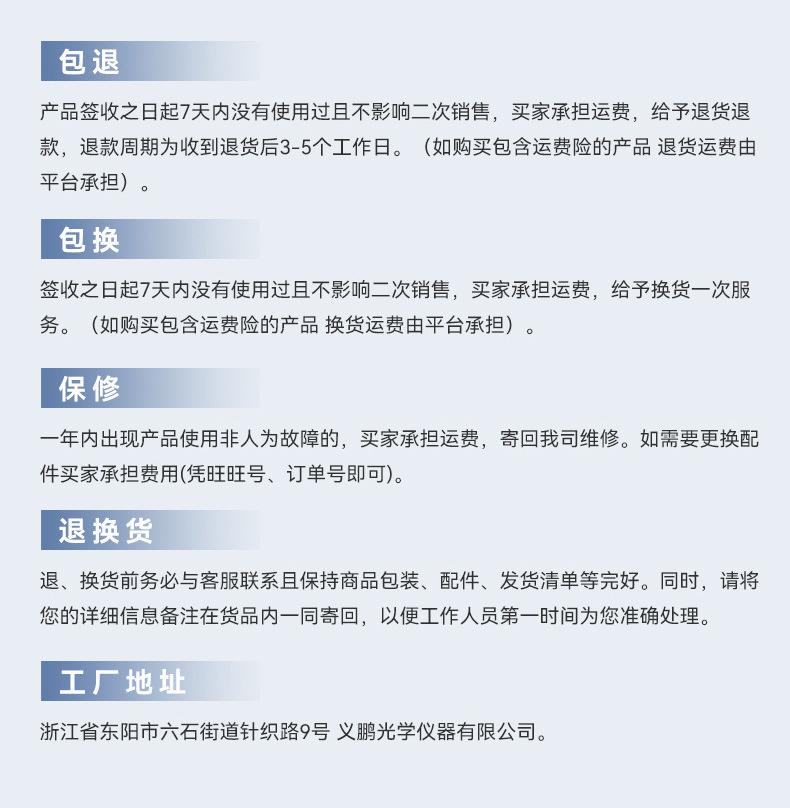 包退

产品签收之日起7天内没有使用过且不影响二次销售，买家承担运费，给予退货退款，退款周期为收到退货后3-5个工作日。（如购买包含运费险的产品 退货运费由平台承担）。

包换

签收之日起7天内没有使用过且不影响二次销售，买家承担运费，给予换货一次服务。（如购买包含运费险的产品 换货运费由平台承担）。

保修

一年内出现产品使用非人为故障的，买家承担运费，寄回我司维修。如需要更换配件买家承担费用(凭旺旺号、订单号即可)。

退换货

退、换货前务必与客服联系且保持商品包装、配件、发货清单等完好。同时，请将您的详细信息备注在货品内一同寄回，以便工作人员第一时间为您准确处理。

工厂地址

浙江省东阳市六石街道针织路9号 义鹏光学仪器有限公司。